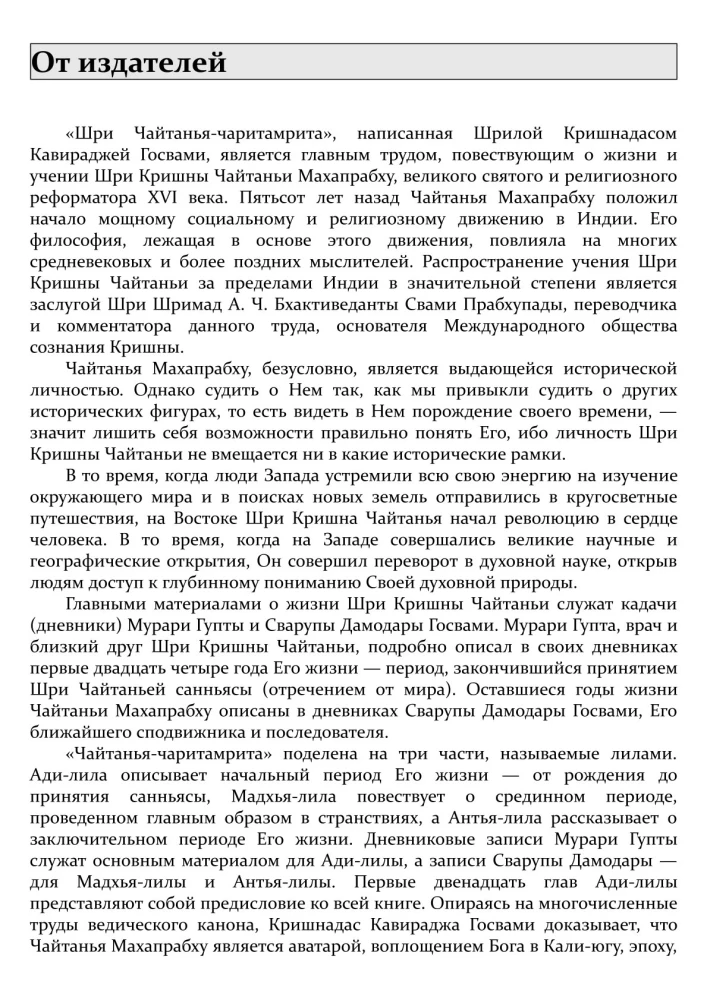 От издателей

«Шри Чайтанья-чаритамрита», написанная Шрилой Кришнадасом Кавираджей Госвами, является главным трудом, повествующим о жизни и учении Шри Кришны Чайтаньи Махапрабху, великого святого и религиозного реформатора XVI века. Пятьсот лет назад Чайтанья Махапрабху положил начало мощному социальному и религиозному движению в Индии. Его философия, лежащая в основе этого движения, повлияла на многих средневековых и более поздних мыслителей. Распространение учения Шри Кришны Чайтаньи за пределами Индии в значительной степени является заслугой Шри Шримад А. Ч. Бхактиведанты Свами Прабхупады, переводчика и комментатора данного труда, основателя Международного общества сознания Кришны.

Чайтанья Махапрабху, безусловно, является выдающейся исторической личностью. Однако судить о Нем так, как мы привыкли судить о других исторических фигурах, то есть видеть в Нем порождение своего времени, — значит лишить себя возможности правильно понять Его, ибо личность Шри Кришны Чайтаньи не вмещается ни в какие исторические рамки.

В то время, когда люди Запада устремили всю свою энергию на изучение окружающего мира и в поисках новых земель отправились в кругосветные путешествия, на Востоке Шри Кришна Чайтанья начал революцию в сердце человека. В то время, когда на Западе совершались великие научные и географические открытия, Он совершил переворот в духовной науке, открыв людям доступ к глубинному пониманию Своей духовной природы.

Главными материалами о жизни Шри Кришны Чайтаньи служат кадачи (дневники) Мурари Гупты и Сварупы Дамодары Госвами. Мурари Гупта, врач и близкий друг Шри Кришны Чайтаньи, подробно описал в своих дневниках первые двадцать четыре года Его жизни — период, закончившийся принятием Шри Чайтаньей санньясы (отречением от мира). Оставшиеся годы жизни Чайтаньи Махапрабху описаны в дневниках Сварупы Дамодары Госвами, Его ближайшего сподвижника и последователя.

«Чайтанья-чаритамрита» поделена на три части, называемые лилами. Ади-лила описывает начальный период Его жизни — от рождения до принятия санньясы, Мадхья-лила повествует о срединном периоде, проведенном главным образом в странствиях, а Антья-лила рассказывает о заключительном периоде Его жизни. Дневниковые записи Мурари Гупты служат основным материалом для Ади-лилы, а записи Сварупы Дамодары — для Мадхья-лилы и Антья-лилы. Первые двенадцать глав Ади-лилы представляют собой предисловие ко всей книге. Опираясь на многочисленные труды ведического канона, Кришнадас Кавираджа Госвами доказывает, что Чайтанья Махапрабху является аватарой, воплощением Бога в Кали-югу, эпоху,